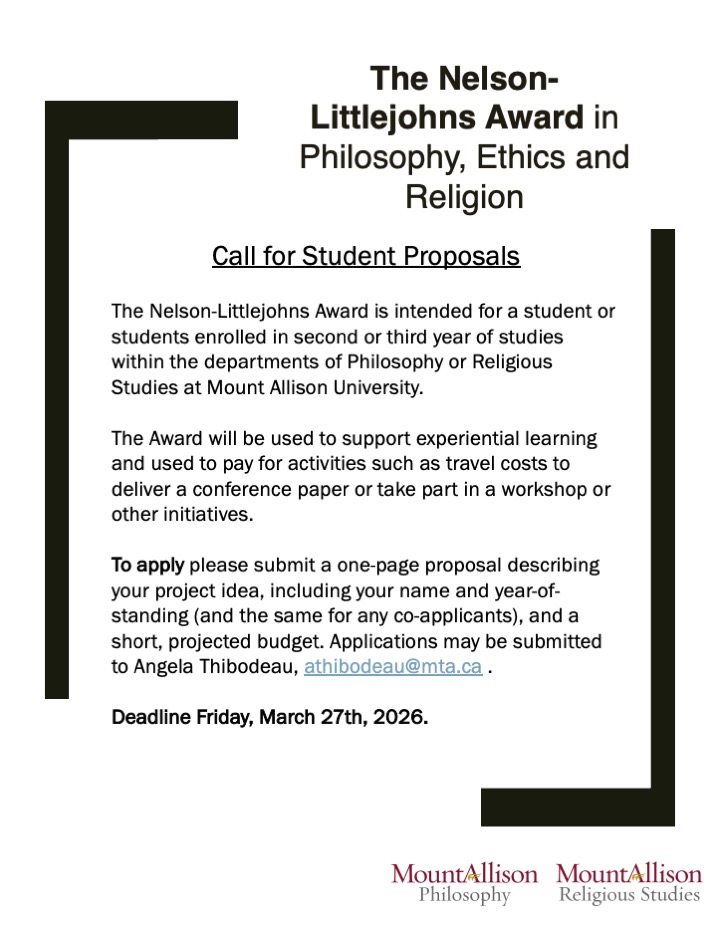 The Nelson-Littlejohns Award in Philosophy, Ethics and Religion

Call for Student Proposals

The Nelson-Littlejohns Award is intended for a student or students enrolled in second or third year of studies within the departments of Philosophy or Religious Studies at Mount Allison University.

The Award will be used to support experiential learning and used to pay for activities such as travel costs to deliver a conference paper or take part in a workshop or other initiatives.

To apply please submit a one-page proposal describing your project idea, including your name and year-of-standing (and the same for any co-applicants), and a short, projected budget. Applications may be submitted to Angela Thibodeau, athibodeau@mta.ca .

Deadline Friday, March 27th, 2026.

MountAllison Philosophy MountAllison Religious Studies